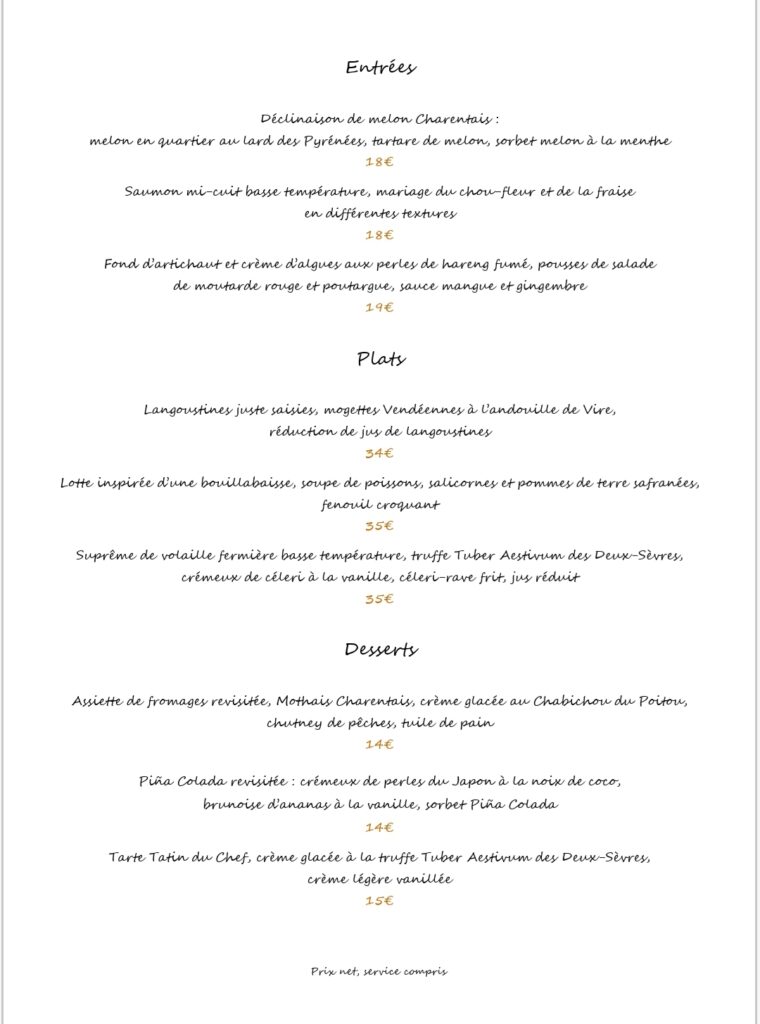 Entrées

Déclinaison de melon Charentais :
melon en quartier au lard des Pyrénées, tartare de melon, sorbet melon à la menthe
18€

Saumon mi-cuit basse température, mariage du chou-fleur et de la fraise en différentes textures
18€

Fond d'artichaut et crème d'algues aux perles de hareng fumé, pousses de salade de moutarde rouge et poutargue, sauce mangue et gingembre
19€

Plats

Langoustines juste saisies, mogettes Vendéennes à l'andouille de Vire, réduction de jus de langoustines
34€

Lotte inspirée d'une bouillabaisse, soupe de poissons, salicornes et pommes de terre safranées, fenouil croquant
35€

Suprême de volaille fermière basse température, truffe Tuber Aestivum des Deux-Sèvres, crémeux de céleri à la vanille, céleri-rave frit, jus réduit
35€

Desserts

Assiette de fromages revisitée, Mothais Charentais, crème glacée au Chabichou du Poitou, chutney de pêches, tuile de pain
14€

Piña Colada revisitée : crémeux de perles du Japon à la noix de coco, brunoise d'ananas à la vanille, sorbet Piña Colada
14€

Tarte Tatin du Chef, crème glacée à la truffe Tuber Aestivum des Deux-Sèvres, crème légère vanillée
15€

Prix net, service compris